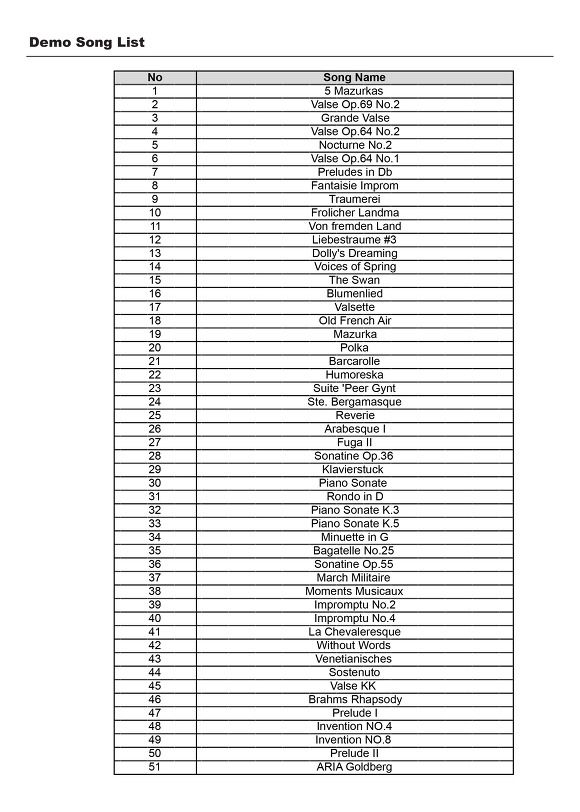 Demo Song List

| No | Song Name |
|---|---|
| 1 | 5 Mazurkas |
| 2 | Valse Op.69 No.2 |
| 3 | Grande Valse |
| 4 | Valse Op.64 No.2 |
| 5 | Nocturne No.2 |
| 6 | Valse Op.64 No.1 |
| 7 | Preludes in Db |
| 8 | Fantaisie Improm |
| 9 | Traumerei |
| 10 | Frolicher Landma |
| 11 | Von fremden Land |
| 12 | Liebestraume #3 |
| 13 | Dolly's Dreaming |
| 14 | Voices of Spring |
| 15 | The Swan |
| 16 | Blumenlied |
| 17 | Valsette |
| 18 | Old French Air |
| 19 | Mazurka |
| 20 | Polka |
| 21 | Barcarolle |
| 22 | Humoreska |
| 23 | Suite 'Peer Gynt |
| 24 | Ste. Bergamasque |
| 25 | Reverie |
| 26 | Arabesque I |
| 27 | Fuga II |
| 28 | Sonatine Op.36 |
| 29 | Klavierstuck |
| 30 | Piano Sonate |
| 31 | Rondo in D |
| 32 | Piano Sonate K.3 |
| 33 | Piano Sonate K.5 |
| 34 | Minuette in G |
| 35 | Bagatelle No.25 |
| 36 | Sonatine Op.55 |
| 37 | March Militaire |
| 38 | Moments Musicaux |
| 39 | Impromptu No.2 |
| 40 | Impromptu No.4 |
| 41 | La Chevaleresque |
| 42 | Without Words |
| 43 | Venetianisches |
| 44 | Sostenuto |
| 45 | Valse KK |
| 46 | Brahms Rhapsody |
| 47 | Prelude I |
| 48 | Invention NO.4 |
| 49 | Invention NO.8 |
| 50 | Prelude II |
| 51 | ARIA Goldberg |